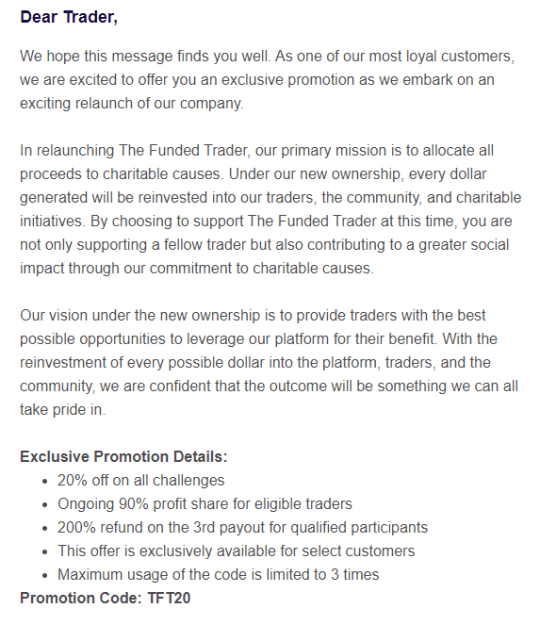 Dear Trader,

We hope this message finds you well. As one of our most loyal customers, we are excited to offer you an exclusive promotion as we embark on an exciting relaunch of our company.

In relaunching The Funded Trader, our primary mission is to allocate all proceeds to charitable causes. Under our new ownership, every dollar generated will be reinvested into our traders, the community, and charitable initiatives. By choosing to support The Funded Trader at this time, you are not only supporting a fellow trader but also contributing to a greater social impact through our commitment to charitable causes.

Our vision under the new ownership is to provide traders with the best possible opportunities to leverage our platform for their benefit. With the reinvestment of every possible dollar into the platform, traders, and the community, we are confident that the outcome will be something we can all take pride in.

Exclusive Promotion Details:
- 20% off on all challenges
- Ongoing 90% profit share for eligible traders
- 200% refund on the 3rd payout for qualified participants
- This offer is exclusively available for select customers
- Maximum usage of the code is limited to 3 times

Promotion Code: TFT20